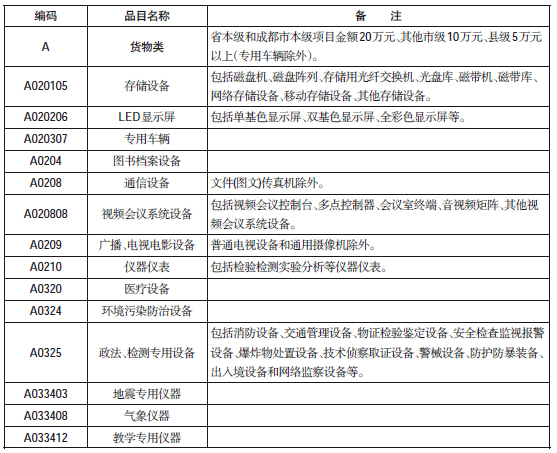 | 编码 | 品目名称 | 备　注 |
|---|---|---|
| A | 货物类 | 省本级和成都市本级项目金额20万元、其他市级10万元、县级5万元以上(专用车辆除外)。 |
| A020105 | 存储设备 | 包括磁盘机、磁盘阵列、存储用光纤交换机、光盘库、磁带机、磁带库、网络存储设备、移动存储设备、其他存储设备。 |
| A020206 | LED显示屏 | 包括单基色显示屏、双基色显示屏、全彩色显示屏等。 |
| A020307 | 专用车辆 | |
| A0204 | 图书档案设备 | |
| A0208 | 通信设备 | 文件(图文)传真机除外。 |
| A020808 | 视频会议系统设备 | 包括视频会议控制台、多点控制器、会议室终端、音视频矩阵、其他视频会议系统设备。 |
| A0209 | 广播、电视电影设备 | 普通电视设备和通用摄像机除外。 |
| A0210 | 仪器仪表 | 包括检验检测实验分析等仪器仪表。 |
| A0320 | 医疗设备 | |
| A0324 | 环境污染防治设备 | |
| A0325 | 政法、检测专用设备 | 包括消防设备、交通管理设备、物证检验鉴定设备、安全检查监视报警设备、爆炸物处置设备、技术侦察取证设备、警械设备、防护防暴装备、出入境设备和网络监察设备等。 |
| A033403 | 地震专用仪器 | |
| A033408 | 气象仪器 | |
| A033412 | 教学专用仪器 | |